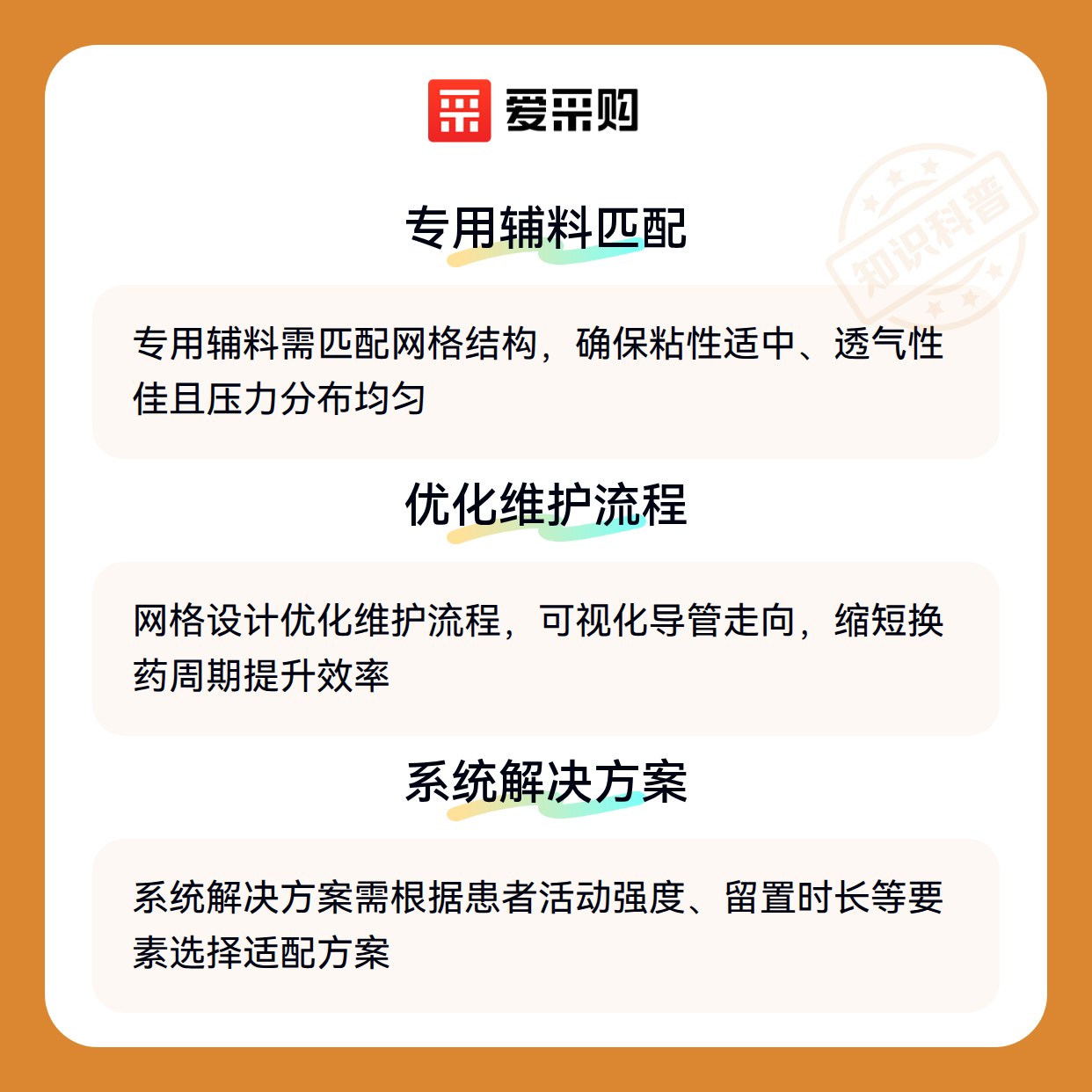 爱采购

专用辅料匹配

专用辅料需匹配网格结构，确保粘性适中、透气性佳且压力分布均匀

优化维护流程

网格设计优化维护流程，可视化导管走向，缩短换药周期提升效率

系统解决方案

系统解决方案需根据患者活动强度、留置时长等要素选择适配方案

知识科普